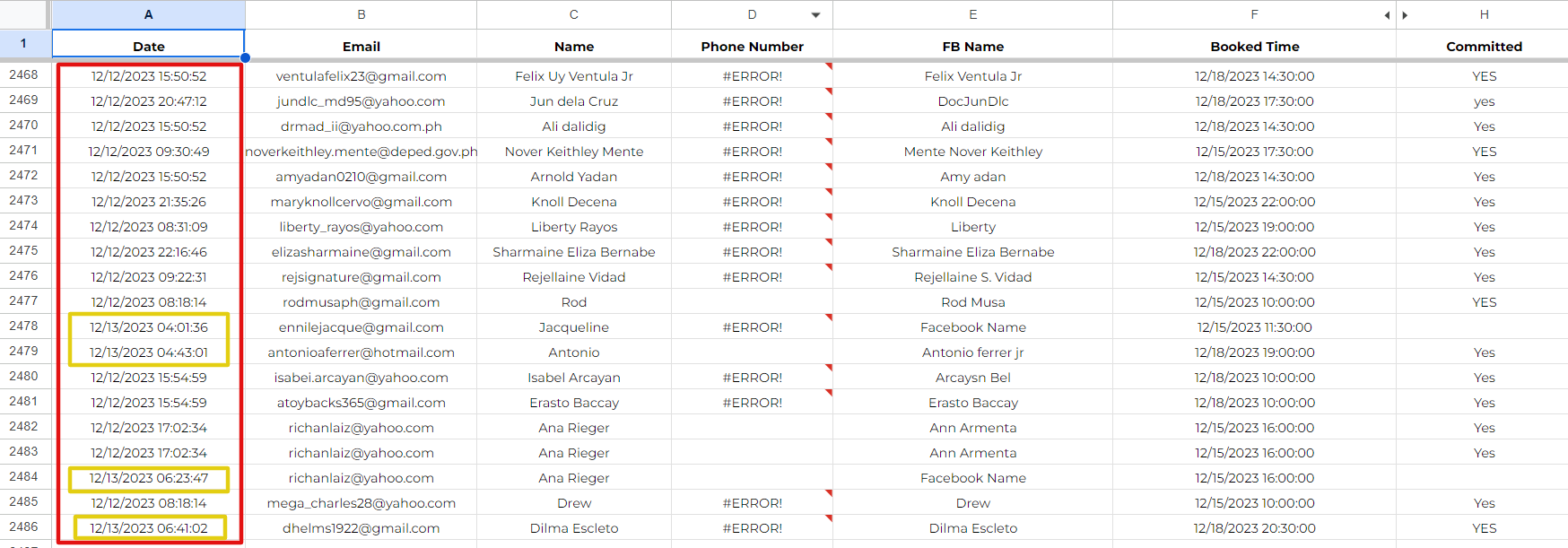 | | A | B | C | D | E | F | H |
|---|---|---|---|---|---|---|---|
| 1 | Date | Email | Name | Phone Number | FB Name | Booked Time | Committed |
| 2468 | 12/12/2023 15:50:52 | ventulafelix23@gmail.com | Felix Uy Ventula Jr | #ERROR! | Felix Ventula Jr | 12/18/2023 14:30:00 | YES |
| 2469 | 12/12/2023 20:47:12 | jundlc_md95@yahoo.com | Jun dela Cruz | #ERROR! | DocJunDlc | 12/18/2023 17:30:00 | yes |
| 2470 | 12/12/2023 15:50:52 | drmad_ii@yahoo.com.ph | Ali dalidig | #ERROR! | Ali dalidig | 12/18/2023 14:30:00 | Yes |
| 2471 | 12/12/2023 09:30:49 | noverkeithley.mente@deped.gov.ph | Nover Keithley Mente | #ERROR! | Mente Nover Keithley | 12/15/2023 17:30:00 | YES |
| 2472 | 12/12/2023 15:50:52 | amyadan0210@gmail.com | Arnold Yadan | #ERROR! | Amy adan | 12/18/2023 14:30:00 | Yes |
| 2473 | 12/12/2023 21:35:26 | maryknollcervo@gmail.com | Knoll Decena | #ERROR! | Knoll Decena | 12/15/2023 22:00:00 | Yes |
| 2474 | 12/12/2023 08:31:09 | liberty_rayos@yahoo.com | Liberty Rayos | #ERROR! | Liberty | 12/15/2023 19:00:00 | Yes |
| 2475 | 12/12/2023 22:16:46 | elizasharmaine@gmail.com | Sharmaine Eliza Bernabe | #ERROR! | Sharmaine Eliza Bernabe | 12/18/2023 22:00:00 | Yes |
| 2476 | 12/12/2023 09:22:31 | rejsignature@gmail.com | Rejellaine Vidad | #ERROR! | Rejellaine S. Vidad | 12/15/2023 14:30:00 | Yes |
| 2477 | 12/12/2023 08:18:14 | rodmusaph@gmail.com | Rod | | Rod Musa | 12/15/2023 10:00:00 | YES |
| 2478 | 12/13/2023 04:01:36 | ennilejacque@gmail.com | Jacqueline | #ERROR! | Facebook Name | 12/15/2023 11:30:00 | |
| 2479 | 12/13/2023 04:43:01 | antonioaferrer@hotmail.com | Antonio | | Antonio ferrer jr | 12/18/2023 19:00:00 | Yes |
| 2480 | 12/12/2023 15:54:59 | isabei.arcayan@yahoo.com | Isabel Arcayan | #ERROR! | Arcaysn Bel | 12/18/2023 10:00:00 | Yes |
| 2481 | 12/12/2023 15:54:59 | atoybacks365@gmail.com | Erasto Baccay | #ERROR! | Erasto Baccay | 12/18/2023 10:00:00 | Yes |
| 2482 | 12/12/2023 17:02:34 | richanlaiz@yahoo.com | Ana Rieger | | Ann Armenta | 12/15/2023 16:00:00 | Yes |
| 2483 | 12/12/2023 17:02:34 | richanlaiz@yahoo.com | Ana Rieger | | Ann Armenta | 12/15/2023 16:00:00 | Yes |
| 2484 | 12/13/2023 06:23:47 | richanlaiz@yahoo.com | Ana Rieger | | Facebook Name | 12/15/2023 16:00:00 | |
| 2485 | 12/12/2023 08:18:14 | mega_charles28@yahoo.com | Drew | #ERROR! | Drew | 12/15/2023 10:00:00 | Yes |
| 2486 | 12/13/2023 06:41:02 | dhelms1922@gmail.com | Dilma Escleto | #ERROR! | Dilma Escleto | 12/18/2023 20:30:00 | YES |